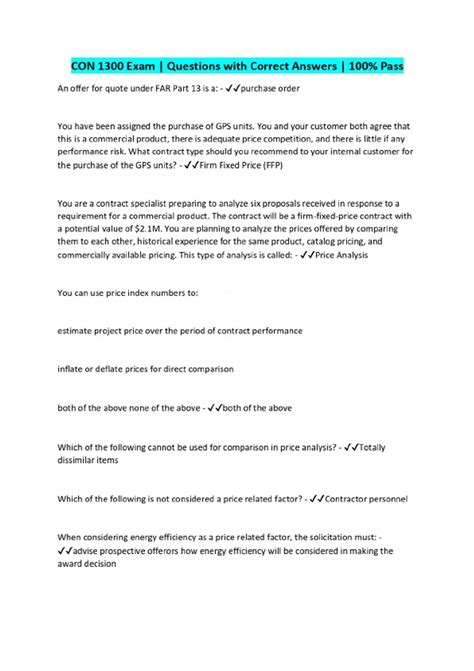 CON 1300 Exam | Questions with Correct Answers | 100% Pass

An offer for quote under FAR Part 13 is a: - ✓✓purchase order

You have been assigned the purchase of GPS units. You and your customer both agree that this is a commercial product, there is adequate price competition, and there is little if any performance risk. What contract type should you recommend to your internal customer for the purchase of the GPS units? - ✓✓Firm Fixed Price (FFP)

You are a contract specialist preparing to analyze six proposals received in response to a requirement for a commercial product. The contract will be a firm-fixed-price contract with a potential value of $2.1M. You are planning to analyze the prices offered by comparing them to each other, historical experience for the same product, catalog pricing, and commercially available pricing. This type of analysis is called: - ✓✓Price Analysis

You can use price index numbers to:

estimate project price over the period of contract performance

inflate or deflate prices for direct comparison

both of the above none of the above - ✓✓both of the above

Which of the following cannot be used for comparison in price analysis? - ✓✓Totally dissimilar items

Which of the following is not considered a price related factor? - ✓✓Contractor personnel

When considering energy efficiency as a price related factor, the solicitation must: - ✓✓advise prospective offerors how energy efficiency will be considered in making the award decision